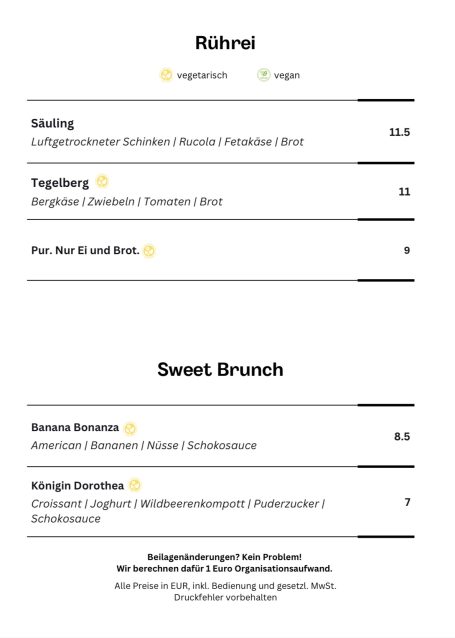 Rührei

vegetarisch vegan

Säuling
Luftgetrockneter Schinken | Rucola | Fetakäse | Brot
11.5

Tegelberg
Bergkäse | Zwiebeln | Tomaten | Brot
11

Pur. Nur Ei und Brot.
9

Sweet Brunch

Banana Bonanza
American | Bananen | Nüsse | Schokosauce
8.5

Königin Dorothea
Croissant | Joghurt | Wildbeerenkompott | Puderzucker | Schokosauce
7

Beilagenänderungen? Kein Problem!
Wir berechnen dafür 1 Euro Organisationsaufwand.

Alle Preise in EUR, inkl. Bedienung und gesetzl. MwSt.
Druckfehler vorbehalten